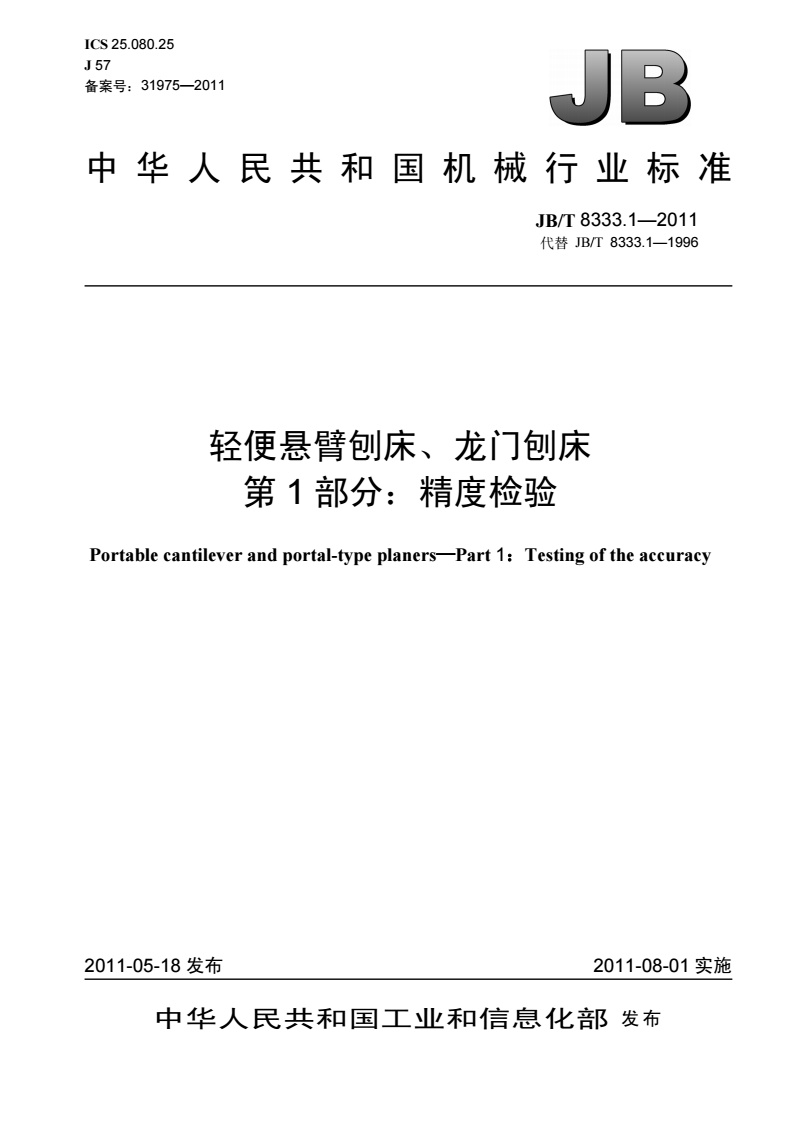 ICS 25.080.25
J 57
备案号：31975—2011

JB

中华人民共和国机械行业标准

JB/T 8333.1—2011
代替 JB/T 8333.1—1996

轻便悬臂刨床、龙门刨床
第 1 部分：精度检验

Portable cantilever and portal-type planers—Part 1：Testing of the accuracy

2011-05-18 发布

2011-08-01 实施

中华人民共和国工业和信息化部 发布